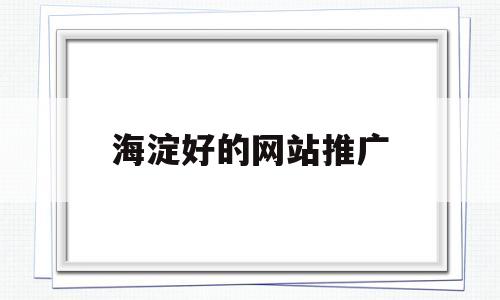 海淀好的网站推广